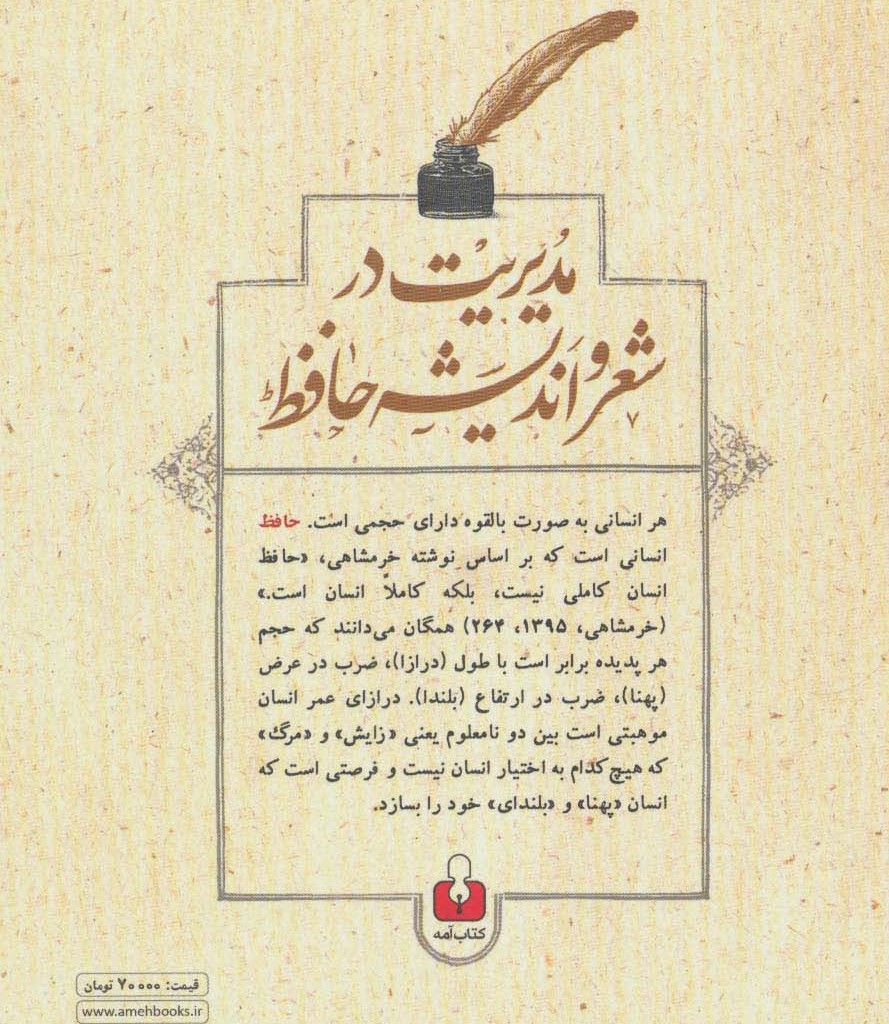 مدیریت در شعر و اندیشه حافظ

هر انسانی به صورت بالقوه دارای حجمی است. حافظ انسانی است که بر اساس نوشته خرمشاهی، «حافظ انسان کاملی نیست، بلکه کاملاً انسان است.» (خرمشاهی، ۱۳۹۵، ۲۶۴) همگان می‌دانند که حجم هر پدیده برابر است با طول (درازا)، ضرب در عرض (پهنا)، ضرب در ارتفاع (بلندا). درازای عمر انسان موهبتی است بین دو نامعلوم یعنی «زایش» و «مرگ» که هیچ‌کدام به اختیار انسان نیست و فرصتی است که انسان «پهنا» و «بلندای» خود را بسازد.

کتاب آمه

قیمت: ۷۰۰۰۰ تومان
www.amehbooks.ir